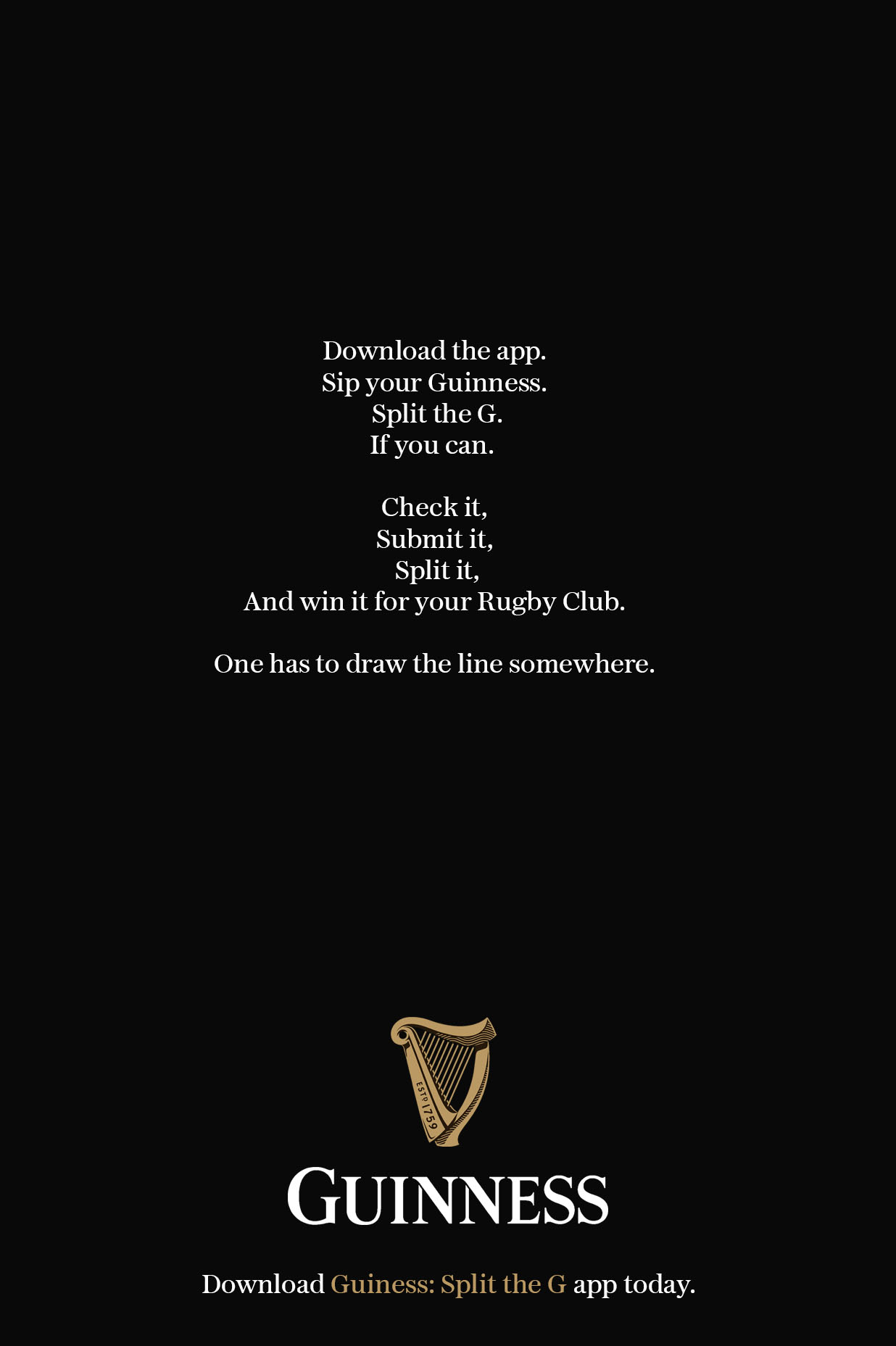 Download the app.
Sip your Guinness.
Split the G.
If you can.

Check it,
Submit it,
Split it,
And win it for your Rugby Club.

One has to draw the line somewhere.

ESTD 1759

GUINNESS

Download Guiness: Split the G app today.